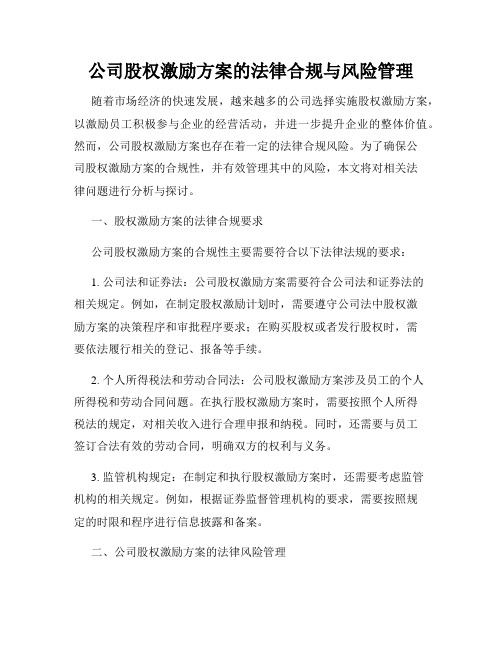 公司股权激励方案的法律合规与风险管理

随着市场经济的快速发展，越来越多的公司选择实施股权激励方案，以激励员工积极参与企业的经营活动，并进一步提升企业的整体价值。然而，公司股权激励方案也存在着一定的法律合规风险。为了确保公司股权激励方案的合规性，并有效管理其中的风险，本文将对相关法律问题进行分析与探讨。

一、股权激励方案的法律合规要求

公司股权激励方案的合规性主要需要符合以下法律法规的要求：

1. 公司法和证券法：公司股权激励方案需要符合公司法和证券法的相关规定。例如，在制定股权激励计划时，需要遵守公司法中股权激励方案的决策程序和审批程序要求；在购买股权或者发行股权时，需要依法履行相关的登记、报备等手续。

2. 个人所得税法和劳动合同法：公司股权激励方案涉及员工的个人所得税和劳动合同问题。在执行股权激励方案时，需要按照个人所得税法的规定，对相关收入进行合理申报和纳税。同时，还需要与员工签订合法有效的劳动合同，明确双方的权利与义务。

3. 监管机构规定：在制定和执行股权激励方案时，还需要考虑监管机构的相关规定。例如，根据证券监督管理机构的要求，需要按照规定的时限和程序进行信息披露和备案。

二、公司股权激励方案的法律风险管理